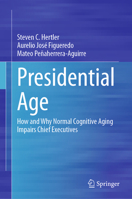 Steven C. Hertler
Aurelio José Figueredo
Mateo Peñaherrera-Aguirre

Presidential Age

How and Why Normal Cognitive Aging Impairs Chief Executives

Springer